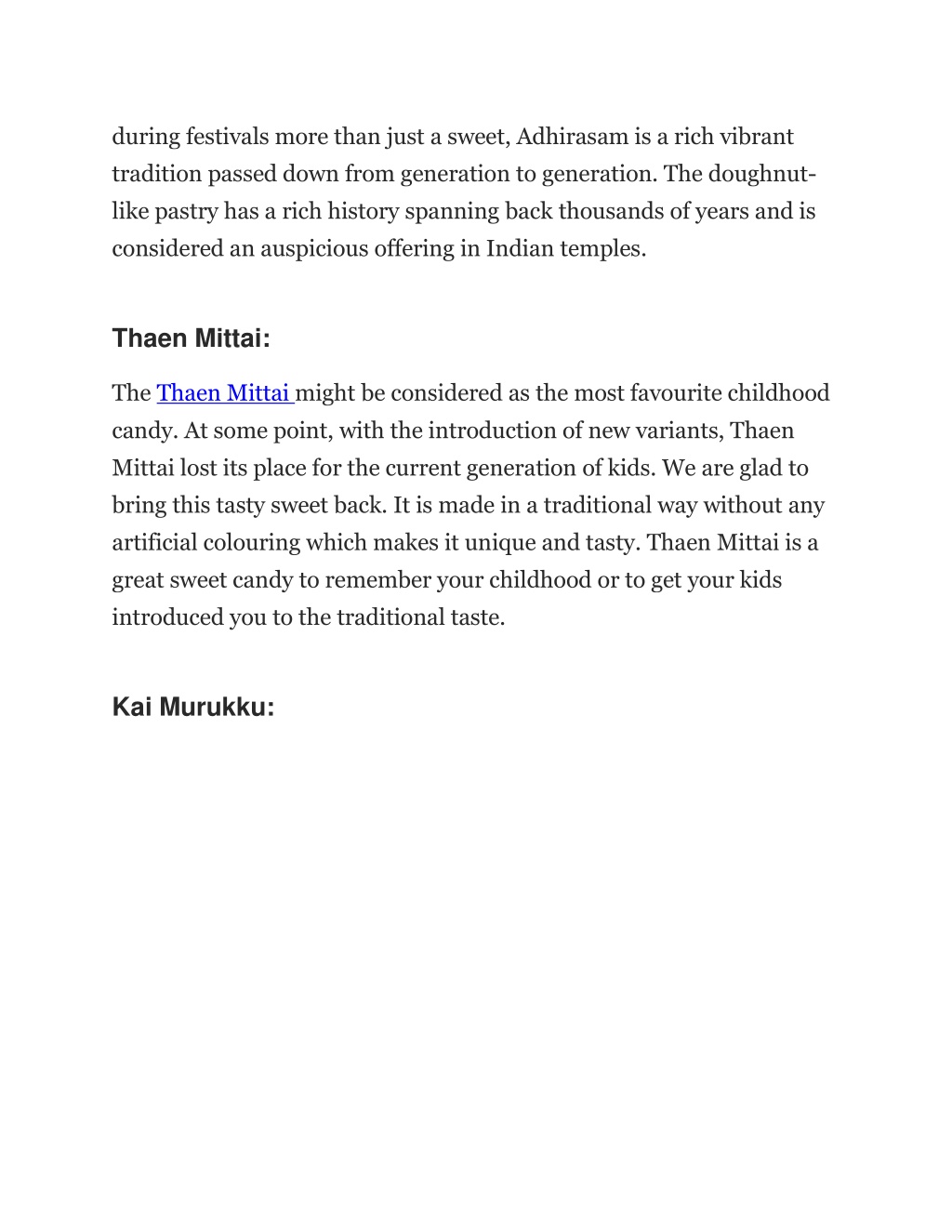 during festivals more than just a sweet, Adhirasam is a rich vibrant tradition passed down from generation to generation. The doughnut-like pastry has a rich history spanning back thousands of years and is considered an auspicious offering in Indian temples.

Thaen Mittai:

The Thaen Mittai might be considered as the most favourite childhood candy. At some point, with the introduction of new variants, Thaen Mittai lost its place for the current generation of kids. We are glad to bring this tasty sweet back. It is made in a traditional way without any artificial colouring which makes it unique and tasty. Thaen Mittai is a great sweet candy to remember your childhood or to get your kids introduced you to the traditional taste.

Kai Murukku: